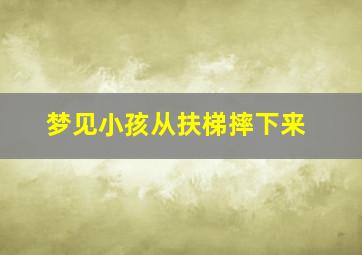 梦见小孩从扶梯摔下来